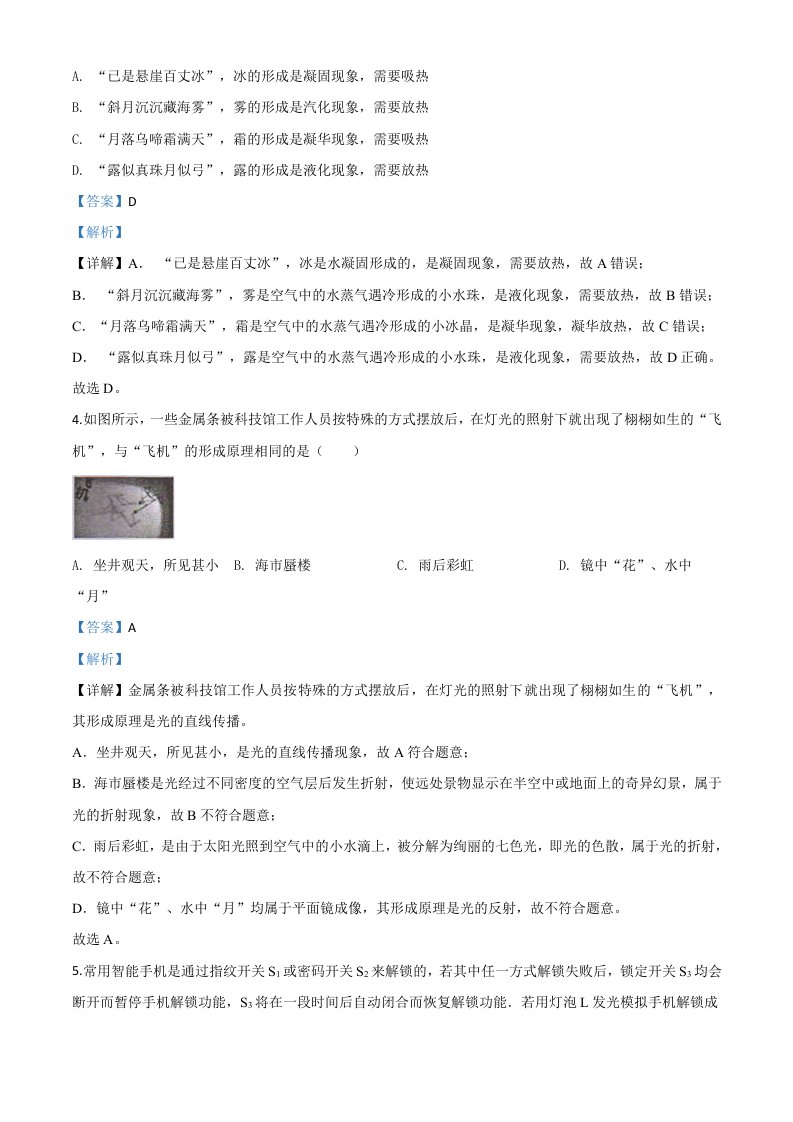 A. “已是悬崖百丈冰”，冰的形成是凝固现象，需要吸热

B. “斜月沉沉藏海雾”，雾的形成是汽化现象，需要放热

C. “月落乌啼霜满天”，霜的形成是凝华现象，需要吸热

D. “露似真珠月似弓”，露的形成是液化现象，需要放热

【答案】D

【解析】

【详解】A． “已是悬崖百丈冰”，冰是水凝固形成的，是凝固现象，需要放热，故 A 错误；

B． “斜月沉沉藏海雾”，雾是空气中的水蒸气遇冷形成的小水珠，是液化现象，需要放热，故 B 错误；

C． “月落乌啼霜满天”，霜是空气中的水蒸气遇冷形成的小冰晶，是凝华现象，凝华放热，故 C 错误；

D． “露似真珠月似弓”，露是空气中的水蒸气遇冷形成的小水珠，是液化现象，需要放热，故 D 正确。

故选 D。

4.如图所示，一些金属条被科技馆工作人员按特殊的方式摆放后，在灯光的照射下就出现了栩栩如生的“飞机”，与“飞机”的形成原理相同的是（　　）

A. 坐井观天，所见甚小　B. 海市蜃楼　C. 雨后彩虹　D. 镜中“花”、水中“月”

【答案】A

【解析】

【详解】金属条被科技馆工作人员按特殊的方式摆放后，在灯光的照射下就出现了栩栩如生的“飞机”，其形成原理是光的直线传播。

A．坐井观天，所见甚小，是光的直线传播现象，故 A 符合题意；

B．海市蜃楼是光经过不同密度的空气层后发生折射，使远处景物显示在半空中或地面上的奇异幻景，属于光的折射现象，故 B 不符合题意；

C．雨后彩虹，是由于太阳光照到空气中的小水滴上，被分解为绚丽的七色光，即光的色散，属于光的折射，故不符合题意；

D．镜中“花”、水中“月”均属于平面镜成像，其形成原理是光的反射，故不符合题意。

故选 A。

5.常用智能手机是通过指纹开关 $S_1$ 或密码开关 $S_2$ 来解锁的，若其中任一方式解锁失败后，锁定开关 $S_3$ 均会断开而暂停手机解锁功能，$S_3$ 将在一段时间后自动闭合而恢复解锁功能．若用灯泡 L 发光模拟手机解锁成